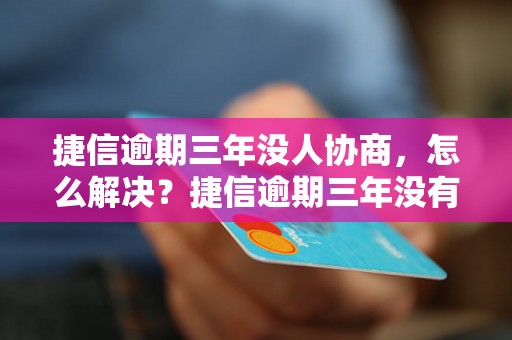 捷信逾期三年没人协商，怎么解决？捷信逾期三年没有